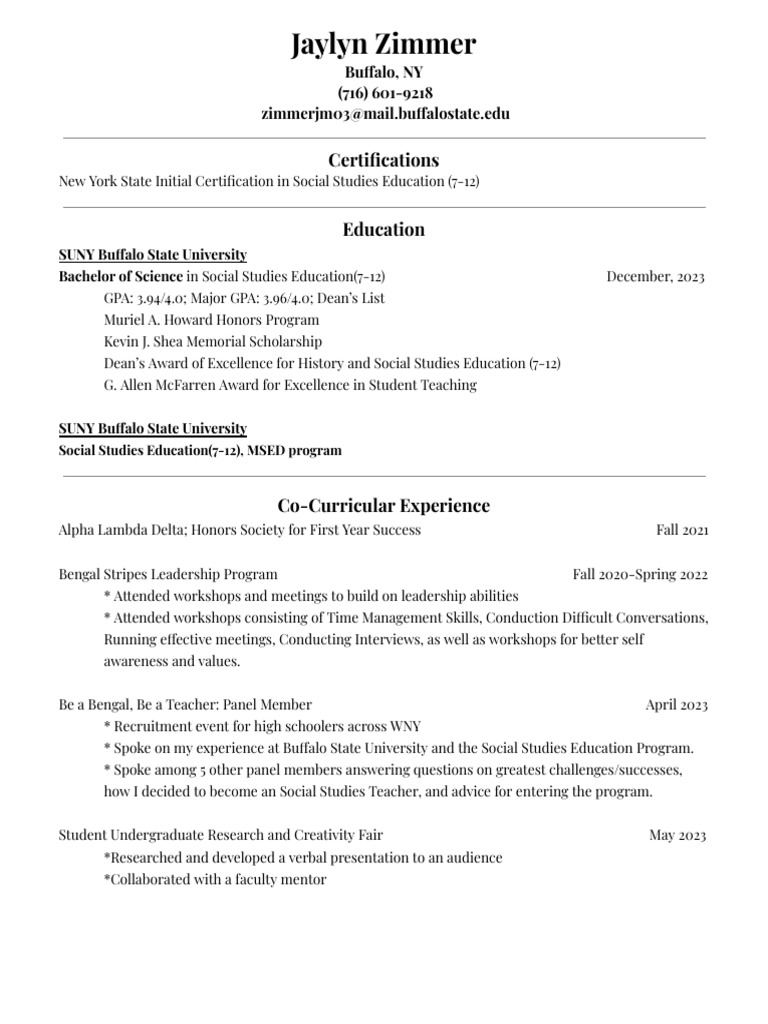 Jaylyn Zimmer
Buffalo, NY
(716) 601-9218
zimmerjm03@mail.buffalostate.edu

Certifications
New York State Initial Certification in Social Studies Education (7-12)

Education
SUNY Buffalo State University
Bachelor of Science in Social Studies Education(7-12) December, 2023
GPA: 3.94/4.0; Major GPA: 3.96/4.0; Dean's List
Muriel A. Howard Honors Program
Kevin J. Shea Memorial Scholarship
Dean's Award of Excellence for History and Social Studies Education (7-12)
G. Allen McFarren Award for Excellence in Student Teaching

SUNY Buffalo State University
Social Studies Education(7-12), MSED program

Co-Curricular Experience
Alpha Lambda Delta; Honors Society for First Year Success Fall 2021

Bengal Stripes Leadership Program Fall 2020-Spring 2022
* Attended workshops and meetings to build on leadership abilities
* Attended workshops consisting of Time Management Skills, Conduction Difficult Conversations, Running effective meetings, Conducting Interviews, as well as workshops for better self awareness and values.

Be a Bengal, Be a Teacher: Panel Member April 2023
* Recruitment event for high schoolers across WNY
* Spoke on my experience at Buffalo State University and the Social Studies Education Program.
* Spoke among 5 other panel members answering questions on greatest challenges/successes, how I decided to become an Social Studies Teacher, and advice for entering the program.

Student Undergraduate Research and Creativity Fair May 2023
*Researched and developed a verbal presentation to an audience
*Collaborated with a faculty mentor